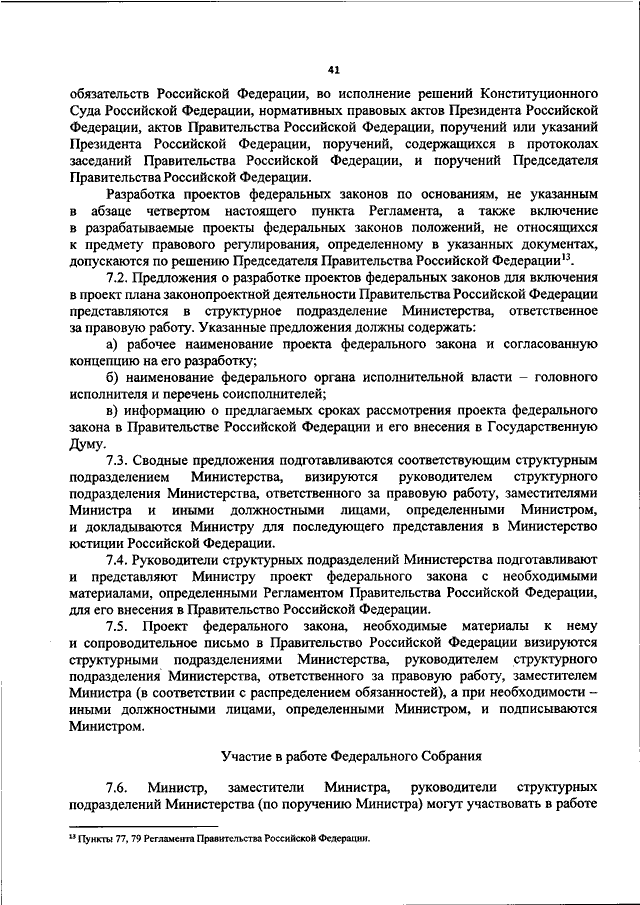 41

обязательств Российской Федерации, во исполнение решений Конституционного Суда Российской Федерации, нормативных правовых актов Президента Российской Федерации, актов Правительства Российской Федерации, поручений или указаний Президента Российской Федерации, поручений, содержащихся в протоколах заседаний Правительства Российской Федерации, и поручений Председателя Правительства Российской Федерации.

Разработка проектов федеральных законов по основаниям, не указанным в абзаце четвертом настоящего пункта Регламента, а также включение в разрабатываемые проекты федеральных законов положений, не относящихся к предмету правового регулирования, определенному в указанных документах, допускаются по решению Председателя Правительства Российской Федерации$^{13}$.

7.2. Предложения о разработке проектов федеральных законов для включения в проект плана законопроектной деятельности Правительства Российской Федерации представляются в структурное подразделение Министерства, ответственное за правовую работу. Указанные предложения должны содержать:

а) рабочее наименование проекта федерального закона и согласованную концепцию на его разработку;

б) наименование федерального органа исполнительной власти – головного исполнителя и перечень соисполнителей;

в) информацию о предлагаемых сроках рассмотрения проекта федерального закона в Правительстве Российской Федерации и его внесения в Государственную Думу.

7.3. Сводные предложения подготавливаются соответствующим структурным подразделением Министерства, визируются руководителем структурного подразделения Министерства, ответственного за правовую работу, заместителями Министра и иными должностными лицами, определенными Министром, и докладываются Министру для последующего представления в Министерство юстиции Российской Федерации.

7.4. Руководители структурных подразделений Министерства подготавливают и представляют Министру проект федерального закона с необходимыми материалами, определенными Регламентом Правительства Российской Федерации, для его внесения в Правительство Российской Федерации.

7.5. Проект федерального закона, необходимые материалы к нему и сопроводительное письмо в Правительство Российской Федерации визируются структурными подразделениями Министерства, руководителем структурного подразделения Министерства, ответственного за правовую работу, заместителем Министра (в соответствии с распределением обязанностей), а при необходимости – иными должностными лицами, определенными Министром, и подписываются Министром.

Участие в работе Федерального Собрания

7.6. Министр, заместители Министра, руководители структурных подразделений Министерства (по поручению Министра) могут участвовать в работе

$^{13}$ Пункты 77, 79 Регламента Правительства Российской Федерации.